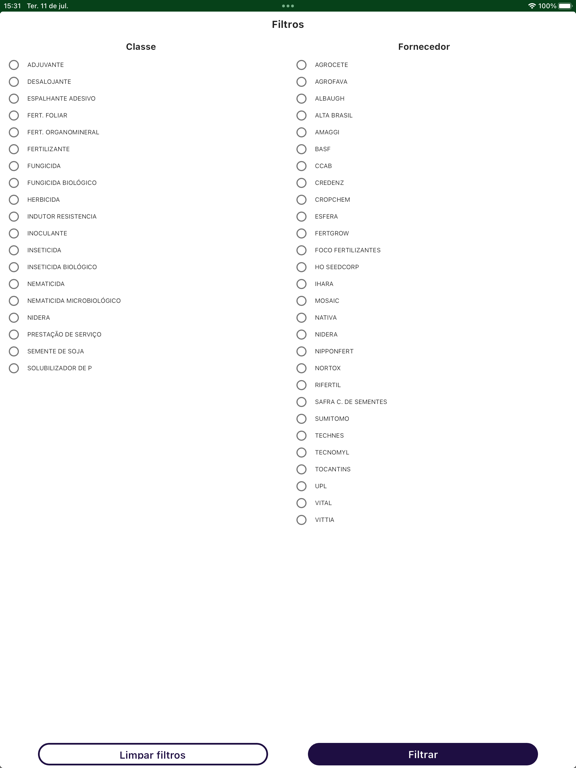 15:31 Ter. 11 de jul.

100%

Filtros

Classe

ADJUVANTE
DESALOJANTE
ESPALHANTE ADESIVO
FERT. FOLIAR
FERT. ORGANOMINERAL
FERTILIZANTE
FUNGICIDA
FUNGICIDA BIOLÓGICO
HERBICIDA
INDUTOR RESISTENCIA
INOCULANTE
INSETICIDA
INSETICIDA BIOLÓGICO
NEMATICIDA
NEMATICIDA MICROBIOLÓGICO
NIDERA
PRESTAÇÃO DE SERVIÇO
SEMENTE DE SOJA
SOLUBILIZADOR DE P

Fornecedor

AGROCETE
AGROFAVA
ALBAUGH
ALTA BRASIL
AMAGGI
BASF
CCAB
CREDENZ
CROPCHEM
ESFERA
FERTGROW
FOCO FERTILIZANTES
HO SEEDCORP
IHARA
MOSAIC
NATIVA
NIDERA
NIPPONFERT
NORTOX
RIFERTIL
SAFRA C. DE SEMENTES
SUMITOMO
TECHNES
TECNOMYL
TOCANTINS
UPL
VITAL
VITTIA

Limpar filtros

Filtrar